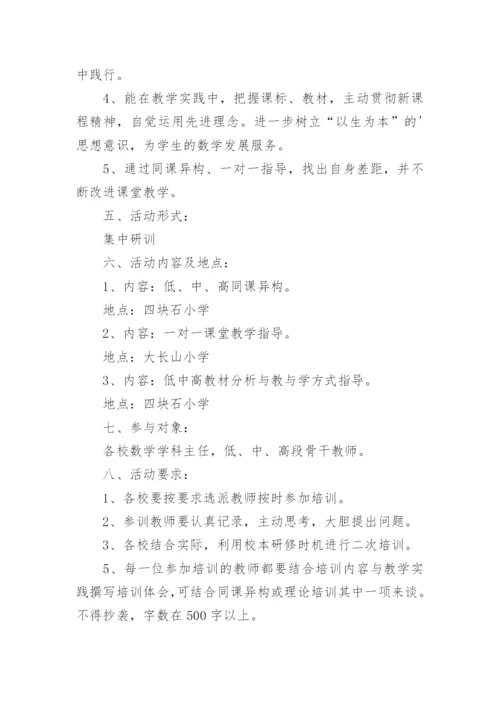 中践行。

4、能在教学实践中，把握课标、教材，主动贯彻新课程精神，自觉运用先进理念。进一步树立“以生为本”的'思想意识，为学生的数学发展服务。

5、通过同课异构、一对一指导，找出自身差距，并不断改进课堂教学。

五、活动形式：

集中研训

六、活动内容及地点：

1、内容：低、中、高同课异构。

地点：四块石小学

2、内容：一对一课堂教学指导。

地点：大长山小学

3、内容：低中高教材分析与教与学方式指导。

地点：四块石小学

七、参与对象：

各校数学学科主任，低、中、高段骨干教师。

八、活动要求：

1、各校要按要求选派教师按时参加培训。

2、参训教师要认真记录，主动思考，大胆提出问题。

3、各校结合实际，利用校本研修时机进行二次培训。

5、每一位参加培训的教师都要结合培训内容与教学实践撰写培训体会，可结合同课异构或理论培训其中一项来谈。不得抄袭，字数在500字以上。